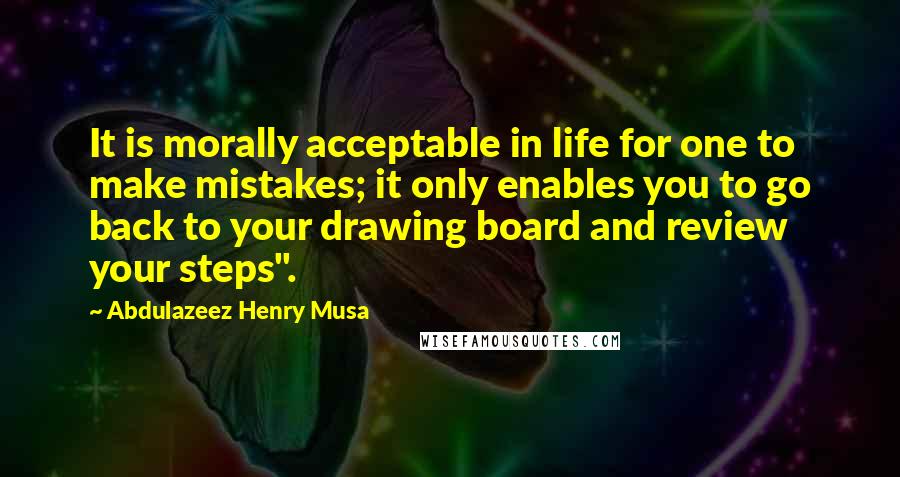 It is morally acceptable in life for one to make mistakes; it only enables you to go back to your drawing board and review your steps".

~ Abdulazeez Henry Musa

WISEFAMOUSQUOTES.COM